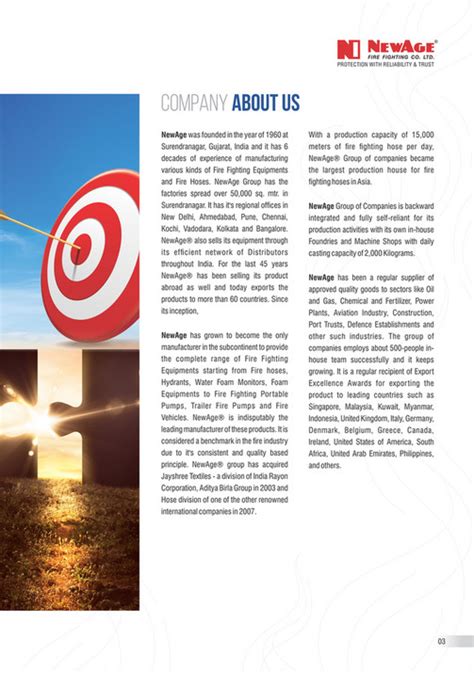 NEWAGE®
FIRE FIGHTING CO. LTD.
PROTECTION WITH RELIABILITY & TRUST

COMPANY ABOUT US

NewAge was founded in the year of 1960 at Surendranagar, Gujarat, India and it has 6 decades of experience of manufacturing various kinds of Fire Fighting Equipments and Fire Hoses. NewAge Group has the factories spread over 50,000 sq. mtr. in Surendranagar. It has it's regional offices in New Delhi, Ahmedabad, Pune, Chennai, Kochi, Vadodara, Kolkata and Bangalore. NewAge® also sells its equipment through its efficient network of Distributors throughout India. For the last 45 years NewAge® has been selling its product abroad as well and today exports the products to more than 60 countries. Since its inception,

NewAge has grown to become the only manufacturer in the subcontinent to provide the complete range of Fire Fighting Equipments starting from Fire hoses, Hydrants, Water Foam Monitors, Foam Equipments to Fire Fighting Portable Pumps, Trailer Fire Pumps and Fire Vehicles. NewAge® is indisputably the leading manufacturer of these products. It is considered a benchmark in the fire industry due to it's consistent and quality based principle. NewAge® group has acquired Jayshree Textiles - a division of India Rayon Corporation, Aditya Birla Group in 2003 and Hose division of one of the other renowned international companies in 2007.

With a production capacity of 15,000 meters of fire fighting hose per day, NewAge® Group of companies became the largest production house for fire fighting hoses in Asia.

NewAge Group of Companies is backward integrated and fully self-reliant for its production activities with its own in-house Foundries and Machine Shops with daily casting capacity of 2,000 Kilograms.

NewAge has been a regular supplier of approved quality goods to sectors like Oil and Gas, Chemical and Fertilizer, Power Plants, Aviation Industry, Construction, Port Trusts, Defence Establishments and other such industries. The group of companies employs about 500-people in-house team successfully and it keeps growing. It is a regular recipient of Export Excellence Awards for exporting the product to leading countries such as Singapore, Malaysia, Kuwait, Myanmar, Indonesia, United Kingdom, Italy, Germany, Denmark, Belgium, Greece, Canada, Ireland, United States of America, South Africa, United Arab Emirates, Philippines, and others.

03